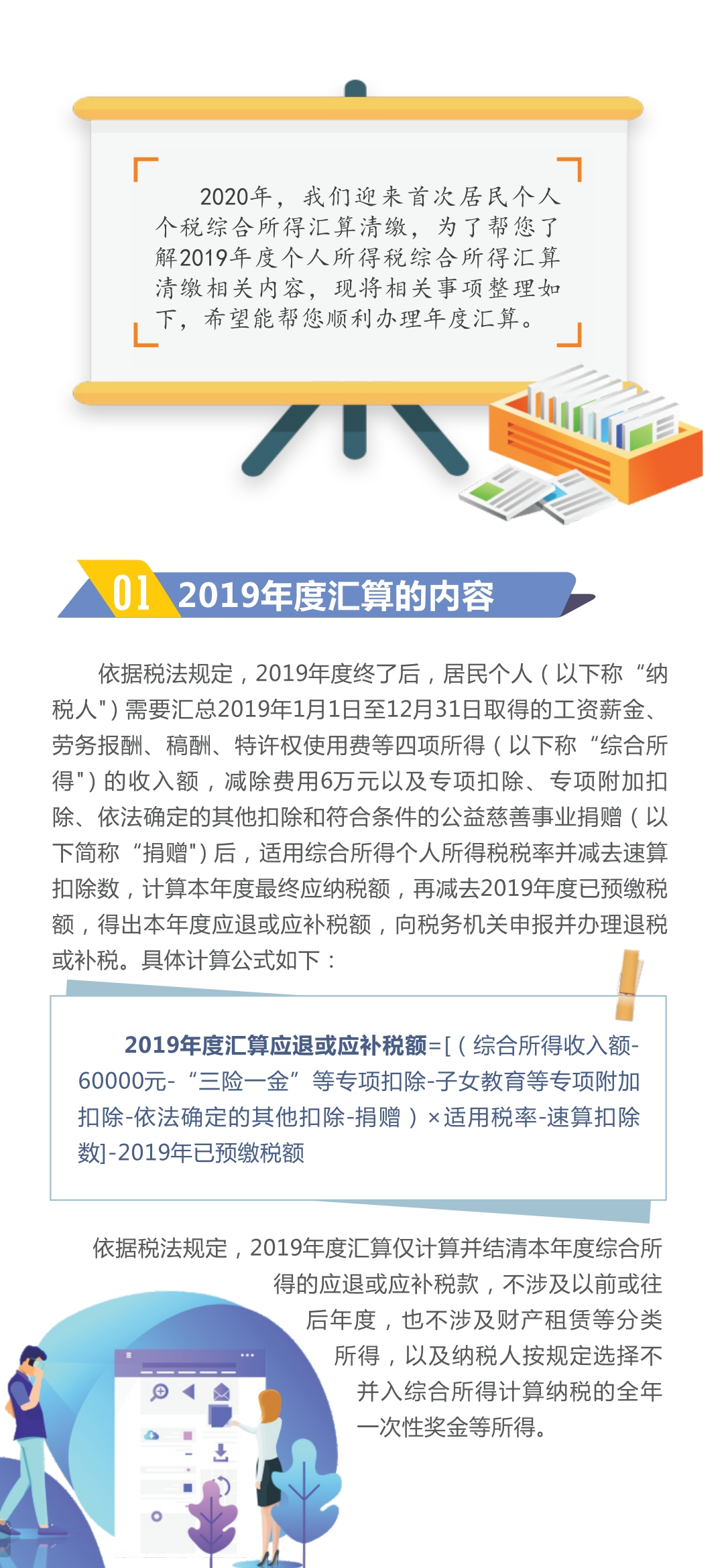 2020年，我们迎来首次居民个人个税综合所得汇算清缴，为了帮您了解2019年度个人所得税综合所得汇算清缴相关内容，现将相关事项整理如下，希望能帮您顺利办理年度汇算。

01 2019年度汇算的内容

依据税法规定，2019年度终了后，居民个人（以下称“纳税人"）需要汇总2019年1月1日至12月31日取得的工资薪金、劳务报酬、稿酬、特许权使用费等四项所得（以下称“综合所得"）的收入额，减除费用6万元以及专项扣除、专项附加扣除、依法确定的其他扣除和符合条件的公益慈善事业捐赠（以下简称“捐赠"）后，适用综合所得个人所得税税率并减去速算扣除数，计算本年度最终应纳税额，再减去2019年度已预缴税额，得出本年度应退或应补税额，向税务机关申报并办理退税或补税。具体计算公式如下：

2019年度汇算应退或应补税额=[（综合所得收入额-60000元-“三险一金”等专项扣除-子女教育等专项附加扣除-依法确定的其他扣除-捐赠）×适用税率-速算扣除数]-2019年已预缴税额

依据税法规定，2019年度汇算仅计算并结清本年度综合所得的应退或应补税款，不涉及以前或往后年度，也不涉及财产租赁等分类所得，以及纳税人按规定选择不并入综合所得计算纳税的全年一次性奖金等所得。